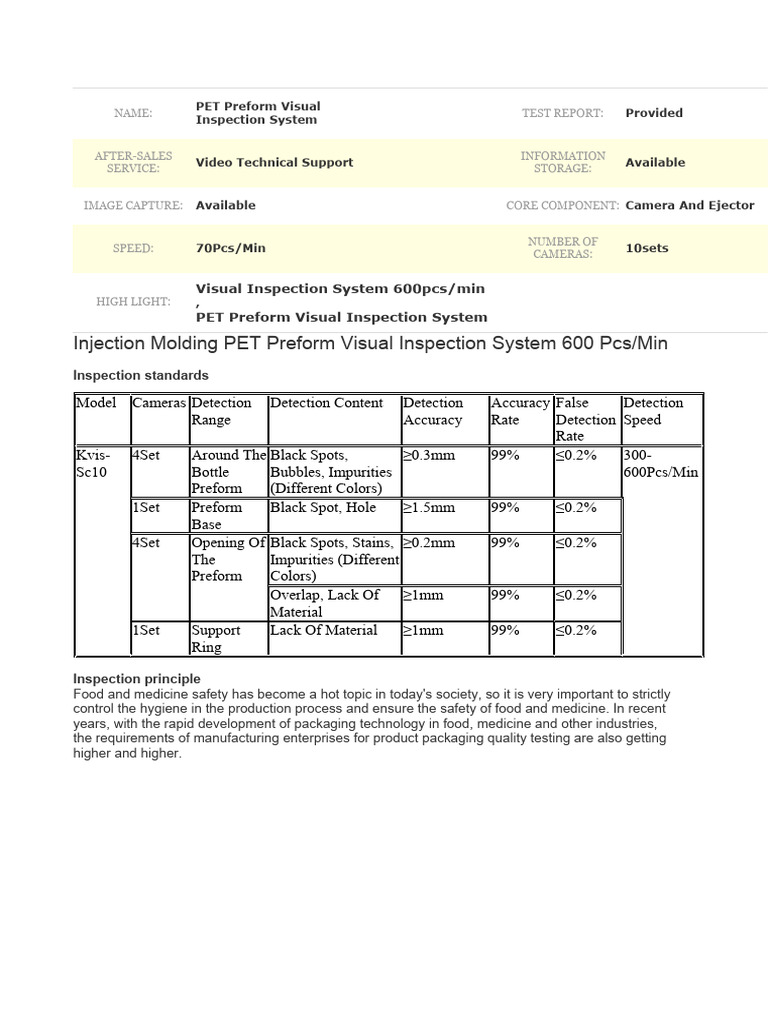 | NAME: | PET Preform Visual Inspection System | TEST REPORT: | Provided |
|---|---|---|---|
| AFTER-SALES SERVICE: | Video Technical Support | INFORMATION STORAGE: | Available |
| IMAGE CAPTURE: | Available | CORE COMPONENT: | Camera And Ejector |
| SPEED: | 70Pcs/Min | NUMBER OF CAMERAS: | 10sets |
| HIGH LIGHT: | Visual Inspection System 600pcs/min , PET Preform Visual Inspection System | | |

Injection Molding PET Preform Visual Inspection System 600 Pcs/Min

Inspection standards

| Model | Cameras | Detection Range | Detection Content | Detection Accuracy | Accuracy Rate | False Detection Rate | Detection Speed |
|---|---|---|---|---|---|---|---|
| Kvis-Sc10 | 4Set | Around The Bottle Preform | Black Spots, Bubbles, Impurities (Different Colors) | ≥0.3mm | 99% | ≤0.2% | 300-600Pcs/Min |
| | 1Set | Preform Base | Black Spot, Hole | ≥1.5mm | 99% | ≤0.2% | |
| | 4Set | Opening Of The Preform | Black Spots, Stains, Impurities (Different Colors) | ≥0.2mm | 99% | ≤0.2% | |
| | | | Overlap, Lack Of Material | ≥1mm | 99% | ≤0.2% | |
| | 1Set | Support Ring | Lack Of Material | ≥1mm | 99% | ≤0.2% | |

Inspection principle
Food and medicine safety has become a hot topic in today's society, so it is very important to strictly control the hygiene in the production process and ensure the safety of food and medicine. In recent years, with the rapid development of packaging technology in food, medicine and other industries, the requirements of manufacturing enterprises for product packaging quality testing are also getting higher and higher.